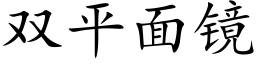 双平面镜